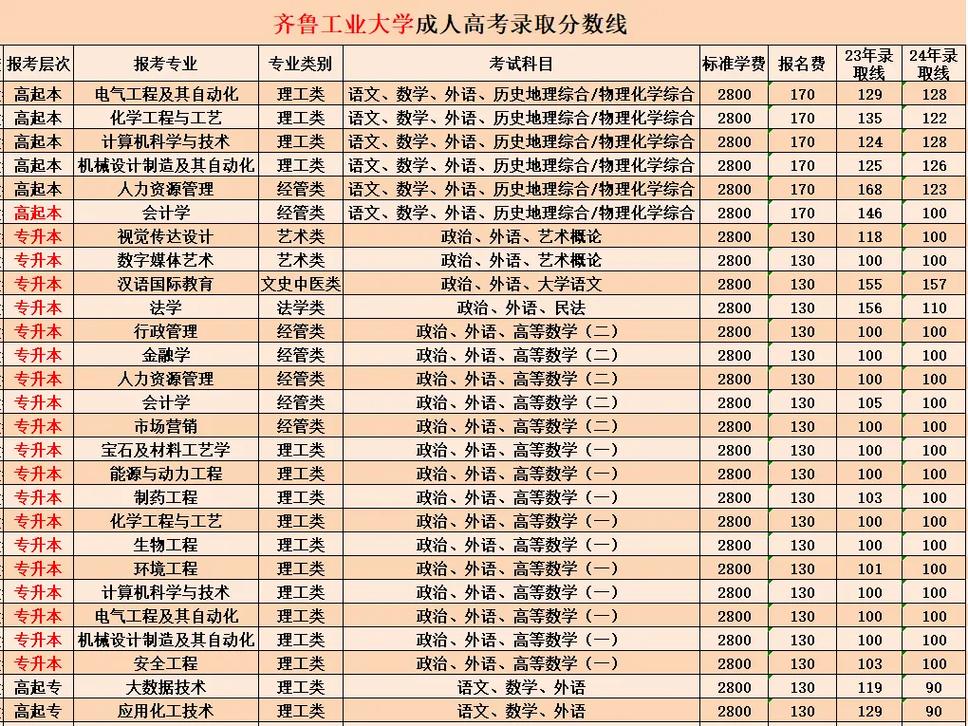 齐鲁工业大学成人高考录取分数线

| 报考层次 | 报考专业 | 专业类别 | 考试科目 | 标准学费 | 报名费 | 23年录取线 | 24年录取线 |
|---|---|---|---|---|---|---|---|
| 高起本 | 电气工程及其自动化 | 理工类 | 语文、数学、外语、历史地理综合/物理化学综合 | 2800 | 170 | 129 | 128 |
| 高起本 | 化学工程与工艺 | 理工类 | 语文、数学、外语、历史地理综合/物理化学综合 | 2800 | 170 | 135 | 122 |
| 高起本 | 计算机科学与技术 | 理工类 | 语文、数学、外语、历史地理综合/物理化学综合 | 2800 | 170 | 124 | 128 |
| 高起本 | 机械设计制造及其自动化 | 理工类 | 语文、数学、外语、历史地理综合/物理化学综合 | 2800 | 170 | 125 | 126 |
| 高起本 | 人力资源管理 | 经管类 | 语文、数学、外语、历史地理综合/物理化学综合 | 2800 | 170 | 168 | 123 |
| 高起本 | 会计学 | 经管类 | 语文、数学、外语、历史地理综合/物理化学综合 | 2800 | 170 | 146 | 100 |
| 专升本 | 视觉传达设计 | 艺术类 | 政治、外语、艺术概论 | 2800 | 130 | 118 | 100 |
| 专升本 | 数字媒体艺术 | 艺术类 | 政治、外语、艺术概论 | 2800 | 130 | 100 | 100 |
| 专升本 | 汉语国际教育 | 文史中医类 | 政治、外语、大学语文 | 2800 | 130 | 155 | 157 |
| 专升本 | 法学 | 法学类 | 政治、外语、民法 | 2800 | 130 | 156 | 110 |
| 专升本 | 行政管理 | 经管类 | 政治、外语、高等数学（二） | 2800 | 130 | 100 | 100 |
| 专升本 | 金融学 | 经管类 | 政治、外语、高等数学（二） | 2800 | 130 | 100 | 100 |
| 专升本 | 人力资源管理 | 经管类 | 政治、外语、高等数学（二） | 2800 | 130 | 100 | 100 |
| 专升本 | 会计学 | 经管类 | 政治、外语、高等数学（二） | 2800 | 130 | 105 | 100 |
| 专升本 | 市场营销 | 经管类 | 政治、外语、高等数学（二） | 2800 | 130 | 100 | 100 |
| 专升本 | 宝石及材料工艺学 | 理工类 | 政治、外语、高等数学（一） | 2800 | 130 | 100 | 100 |
| 专升本 | 能源与动力工程 | 理工类 | 政治、外语、高等数学（一） | 2800 | 130 | 100 | 100 |
| 专升本 | 制药工程 | 理工类 | 政治、外语、高等数学（一） | 2800 | 130 | 103 | 100 |
| 专升本 | 化学工程与工艺 | 理工类 | 政治、外语、高等数学（一） | 2800 | 130 | 100 | 100 |
| 专升本 | 生物工程 | 理工类 | 政治、外语、高等数学（一） | 2800 | 130 | 100 | 100 |
| 专升本 | 环境工程 | 理工类 | 政治、外语、高等数学（一） | 2800 | 130 | 101 | 100 |
| 专升本 | 计算机科学与技术 | 理工类 | 政治、外语、高等数学（一） | 2800 | 130 | 100 | 100 |
| 专升本 | 电气工程及其自动化 | 理工类 | 政治、外语、高等数学（一） | 2800 | 130 | 100 | 100 |
| 专升本 | 机械设计制造及其自动化 | 理工类 | 政治、外语、高等数学（一） | 2800 | 130 | 100 | 100 |
| 专升本 | 安全工程 | 理工类 | 政治、外语、高等数学（一） | 2800 | 130 | 103 | 100 |
| 高起专 | 大数据技术 | 理工类 | 语文、数学、外语 | 2800 | 130 | 119 | 90 |
| 高起专 | 应用化工技术 | 理工类 | 语文、数学、外语 | 2800 | 130 | 129 | 90 |